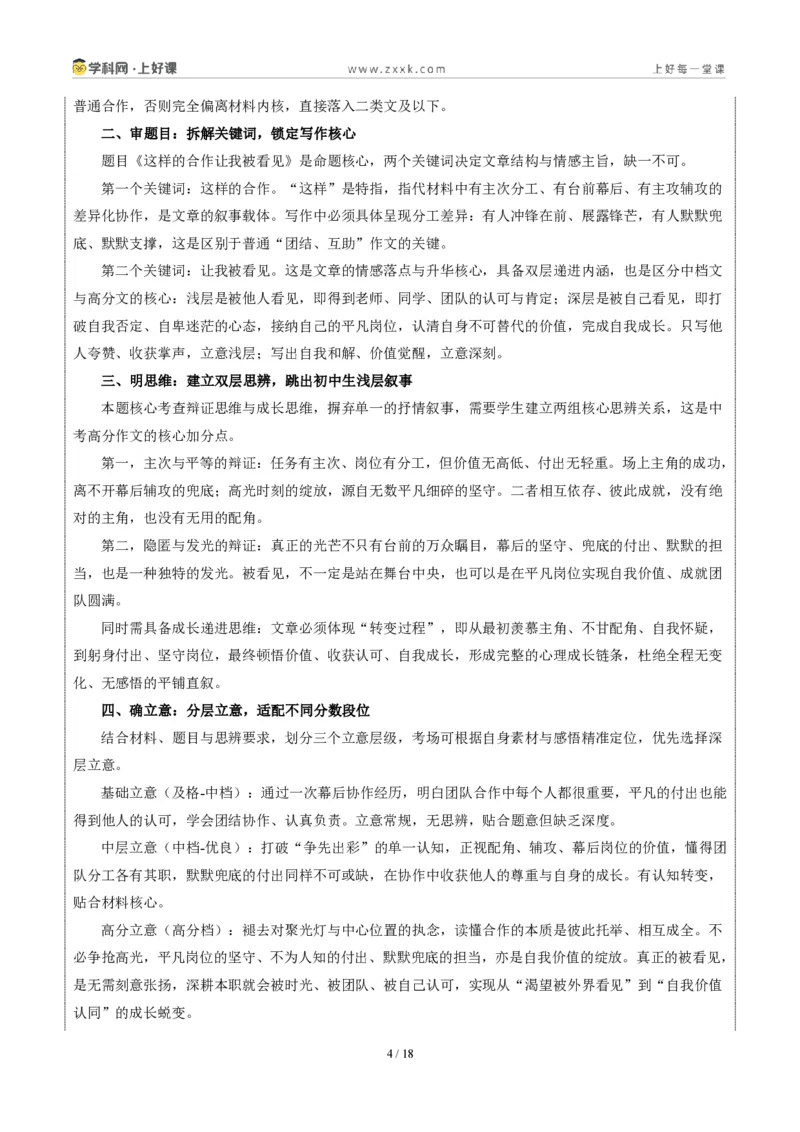 学科网·上好课 www.zxxk.com 上好每一堂课

普通合作，否则完全偏离材料内核，直接落入二类文及以下。

二、审题目：拆解关键词，锁定写作核心

题目《这样的合作让我被看见》是命题核心，两个关键词决定文章结构与情感主旨，缺一不可。

第一个关键词：这样的合作。“这样”是特指，指代材料中有主次分工、有台前幕后、有主攻辅攻的差异化协作，是文章的叙事载体。写作中必须具体呈现分工差异：有人冲锋在前、展露锋芒，有人默默兜底、默默支撑，这是区别于普通“团结、互助”作文的关键。

第二个关键词：让我被看见。这是文章的情感落点与升华核心，具备双层递进内涵，也是区分中档文与高分文的核心：浅层是被他人看见，即得到老师、同学、团队的认可与肯定；深层是被自己看见，即打破自我否定、自卑迷茫的心态，接纳自己的平凡岗位，认清自身不可替代的价值，完成自我成长。只写他人夸赞、收获掌声，立意浅层；写出自我和解、价值觉醒，立意深刻。

三、明思维：建立双层思辨，跳出初中生浅层叙事

本题核心考查辩证思维与成长思维，摒弃单一的抒情叙事，需要学生建立两组核心思辨关系，这是中考高分作文的核心加分点。

第一，主次与平等的辩证：任务有主次、岗位有分工，但价值无高低、付出无轻重。场上主角的成功，离不开幕后辅攻的兜底；高光时刻的绽放，源自无数平凡细碎的坚守。二者相互依存、彼此成就，没有绝对的主角，也没有无用的配角。

第二，隐匿与发光的辩证：真正的光芒不只有台前的万众瞩目，幕后的坚守、兜底的付出、默默的担当，也是一种独特的发光。被看见，不一定是站在舞台中央，也可以是在平凡岗位实现自我价值、成就团队圆满。

同时需具备成长递进思维：文章必须体现“转变过程”，即从最初羡慕主角、不甘配角、自我怀疑，到躬身付出、坚守岗位，最终顿悟价值、收获认可、自我成长，形成完整的心理成长链条，杜绝全程无变化、无感悟的平铺直叙。

四、确立意：分层立意，适配不同分数段位

结合材料、题目与思辨要求，划分三个立意层级，考场可根据自身素材与感悟精准定位，优先选择深层立意。

基础立意（及格-中档）：通过一次幕后协作经历，明白团队合作中每个人都很重要，平凡的付出也能得到他人的认可，学会团结协作、认真负责。立意常规，无思辨，贴合题意但缺乏深度。

中层立意（中档-优良）：打破“争先出彩”的单一认知，正视配角、辅攻、幕后岗位的价值，懂得团队分工各有其职，默默兜底的付出同样不可或缺，在协作中收获他人的尊重与自身的成长。有认知转变，贴合材料核心。

高分立意（高分档）：褪去对聚光灯与中心位置的执念，读懂合作的本质是彼此托举、相互成全。不必争抢高光，平凡岗位的坚守、不为人知的付出、默默兜底的担当，亦是自我价值的绽放。真正的被看见，是无需刻意张扬，深耕本职就会被时光、被团队、被自己认可，实现从“渴望被外界看见”到“自我价值认同”的成长蜕变。

4 / 18